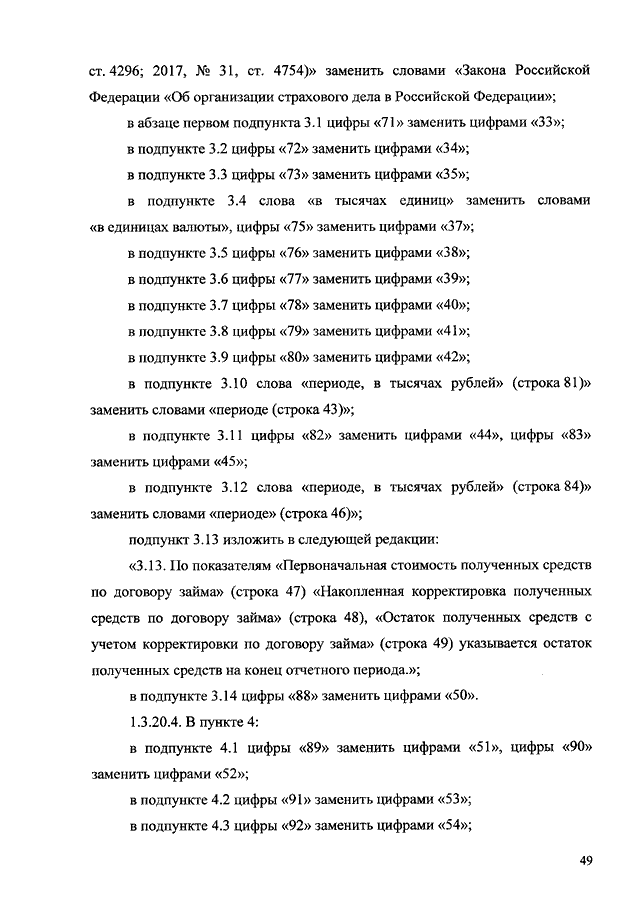 ст. 4296; 2017, № 31, ст. 4754)» заменить словами «Закона Российской Федерации «Об организации страхового дела в Российской Федерации»;

в абзаце первом подпункта 3.1 цифры «71» заменить цифрами «33»;

в подпункте 3.2 цифры «72» заменить цифрами «34»;

в подпункте 3.3 цифры «73» заменить цифрами «35»;

в подпункте 3.4 слова «в тысячах единиц» заменить словами «в единицах валюты», цифры «75» заменить цифрами «37»;

в подпункте 3.5 цифры «76» заменить цифрами «38»;

в подпункте 3.6 цифры «77» заменить цифрами «39»;

в подпункте 3.7 цифры «78» заменить цифрами «40»;

в подпункте 3.8 цифры «79» заменить цифрами «41»;

в подпункте 3.9 цифры «80» заменить цифрами «42»;

в подпункте 3.10 слова «периоде, в тысячах рублей» (строка 81)» заменить словами «периоде (строка 43)»;

в подпункте 3.11 цифры «82» заменить цифрами «44», цифры «83» заменить цифрами «45»;

в подпункте 3.12 слова «периоде, в тысячах рублей» (строка 84)» заменить словами «периоде» (строка 46)»;

подпункт 3.13 изложить в следующей редакции:

«3.13. По показателям «Первоначальная стоимость полученных средств по договору займа» (строка 47) «Накопленная корректировка полученных средств по договору займа» (строка 48), «Остаток полученных средств с учетом корректировки по договору займа» (строка 49) указывается остаток полученных средств на конец отчетного периода.»;

в подпункте 3.14 цифры «88» заменить цифрами «50».

1.3.20.4. В пункте 4:

в подпункте 4.1 цифры «89» заменить цифрами «51», цифры «90» заменить цифрами «52»;

в подпункте 4.2 цифры «91» заменить цифрами «53»;

в подпункте 4.3 цифры «92» заменить цифрами «54»;

49